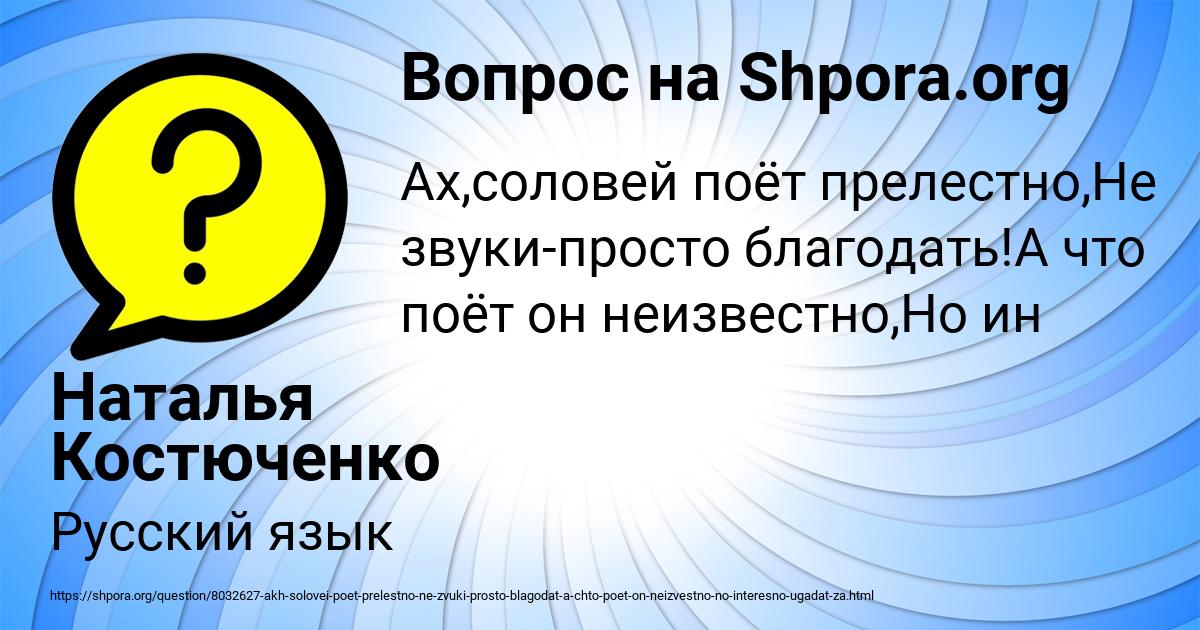 Вопрос на Shpora.org

Ах,соловей поёт прелестно,Не звуки-просто благодать!А что поёт он неизвестно,Но ин

Наталья Костюченко

Русский язык

https://shpora.org/question/8032627-akh-solovei-poet-prelestno-ne-zvuki-prosto-blagodat-a-chto-poet-on-neizvestno-no-interesno-ugadat-za.html